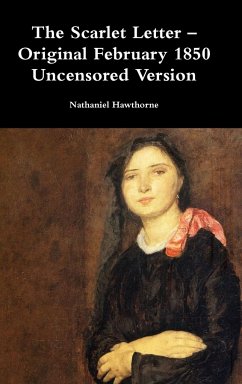 The Scarlet Letter – Original February 1850 Uncensored Version

Nathaniel Hawthorne